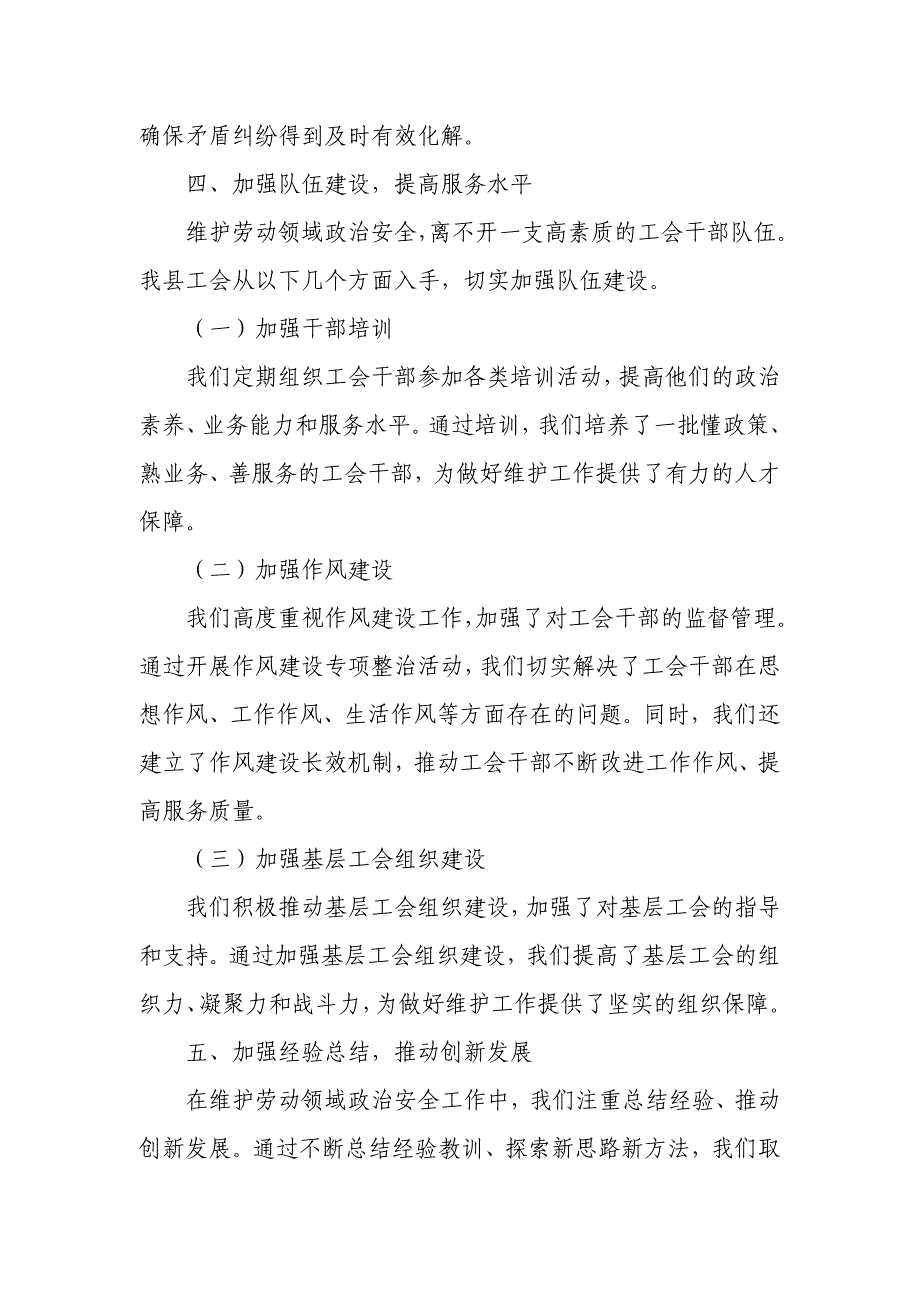 确保矛盾纠纷得到及时有效化解。

四、加强队伍建设，提高服务水平

维护劳动领域政治安全，离不开一支高素质的工会干部队伍。我县工会从以下几个方面入手，切实加强队伍建设。

（一）加强干部培训

我们定期组织工会干部参加各类培训活动，提高他们的政治素养、业务能力和服务水平。通过培训，我们培养了一批懂政策、熟业务、善服务的工会干部，为做好维护工作提供了有力的人才保障。

（二）加强作风建设

我们高度重视作风建设工作，加强了对工会干部的监督管理。通过开展作风建设专项整治活动，我们切实解决了工会干部在思想作风、工作作风、生活作风等方面存在的问题。同时，我们还建立了作风建设长效机制，推动工会干部不断改进工作作风、提高服务质量。

（三）加强基层工会组织建设

我们积极推动基层工会组织建设，加强了对基层工会的指导和支持。通过加强基层工会组织建设，我们提高了基层工会的组织力、凝聚力和战斗力，为做好维护工作提供了坚实的组织保障。

五、加强经验总结，推动创新发展

在维护劳动领域政治安全工作中，我们注重总结经验、推动创新发展。通过不断总结经验教训、探索新思路新方法，我们取